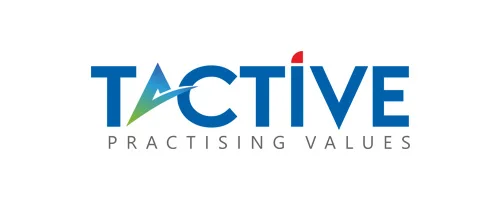 TACTIVE
PRACTISING VALUES